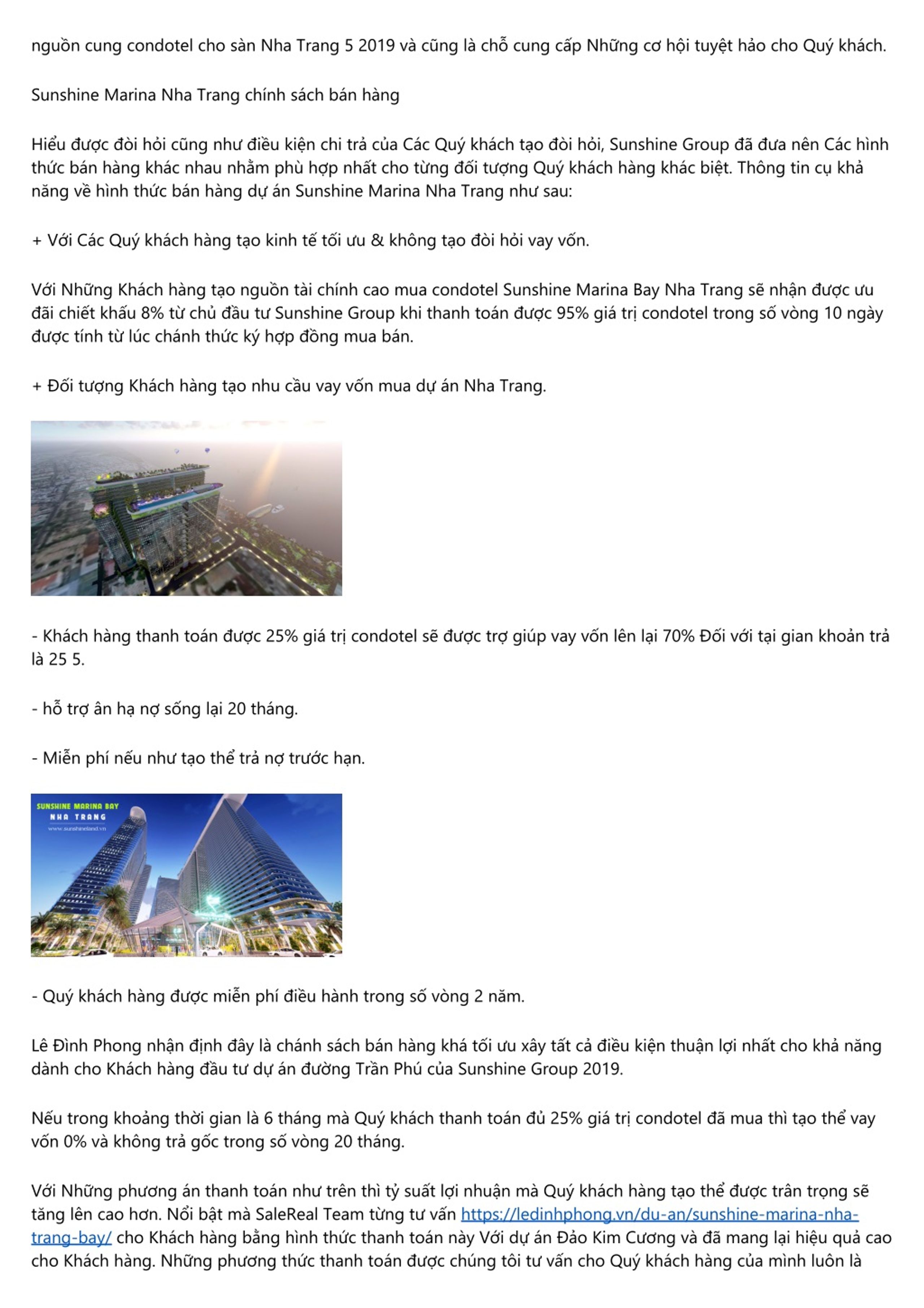 nguồn cung condotel cho sàn Nha Trang 5 2019 và cũng là chỗ cung cấp Những cơ hội tuyệt hảo cho Quý khách.

Sunshine Marina Nha Trang chính sách bán hàng

Hiểu được đòi hỏi cũng như điều kiện chi trả của Các Quý khách tạo đòi hỏi, Sunshine Group đã đưa nên Các hình thức bán hàng khác nhau nhằm phù hợp nhất cho từng đối tượng Quý khách hàng khác biệt. Thông tin cụ khả năng về hình thức bán hàng dự án Sunshine Marina Nha Trang như sau:

+ Với Các Quý khách hàng tạo kinh tế tối ưu & không tạo đòi hỏi vay vốn.

Với Những Khách hàng tạo nguồn tài chính cao mua condotel Sunshine Marina Bay Nha Trang sẽ nhận được ưu đãi chiết khấu 8% từ chủ đầu tư Sunshine Group khi thanh toán được 95% giá trị condotel trong số vòng 10 ngày được tính từ lúc chánh thức ký hợp đồng mua bán.

+ Đối tượng Khách hàng tạo nhu cầu vay vốn mua dự án Nha Trang.

- Khách hàng thanh toán được 25% giá trị condotel sẽ được trợ giúp vay vốn lên lại 70% Đối với tại gian khoản trả là 25 5.

- hỗ trợ ân hạ nợ sống lại 20 tháng.

- Miễn phí nếu như tạo thể trả nợ trước hạn.

SUNSHINE MARINA BAY
NHA TRANG
www.sunshineland.vn

- Quý khách hàng được miễn phí điều hành trong số vòng 2 năm.

Lê Đình Phong nhận định đây là chánh sách bán hàng khá tối ưu xây tất cả điều kiện thuận lợi nhất cho khả năng dành cho Khách hàng đầu tư dự án đường Trần Phú của Sunshine Group 2019.

Nếu trong khoảng thời gian là 6 tháng mà Quý khách thanh toán đủ 25% giá trị condotel đã mua thì tạo thể vay vốn 0% và không trả gốc trong số vòng 20 tháng.

Với Những phương án thanh toán như trên thì tỷ suất lợi nhuận mà Quý khách hàng tạo thể được trân trọng sẽ tăng lên cao hơn. Nổi bật mà SaleReal Team từng tư vấn https://ledinhphong.vn/du-an/sunshine-marina-nha-trang-bay/ cho Khách hàng bằng hình thức thanh toán này Với dự án Đảo Kim Cương và đã mang lại hiệu quả cao cho Khách hàng. Những phương thức thanh toán được chúng tôi tư vấn cho Quý khách hàng của mình luôn là